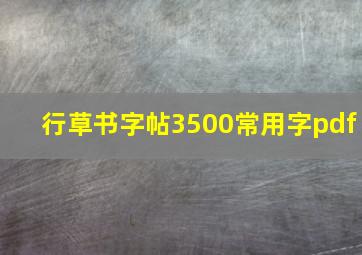 行草书字帖3500常用字pdf